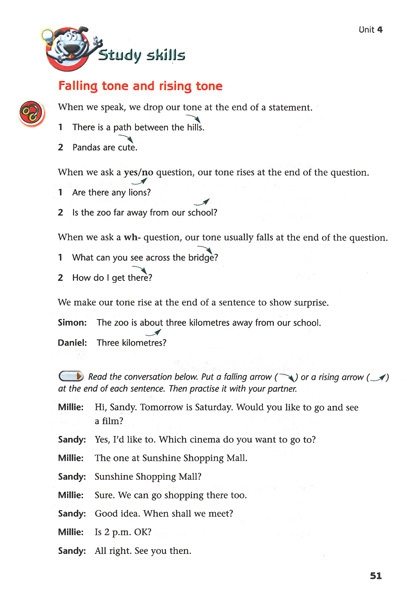 Unit 4

Study skills

Falling tone and rising tone

When we speak, we drop our tone at the end of a statement.

1 There is a path between the hills.

2 Pandas are cute.

When we ask a yes/no question, our tone rises at the end of the question.

1 Are there any lions?

2 Is the zoo far away from our school?

When we ask a wh- question, our tone usually falls at the end of the question.

1 What can you see across the bridge?

2 How do I get there?

We make our tone rise at the end of a sentence to show surprise.

Simon: The zoo is about three kilometres away from our school.

Daniel: Three kilometres?

Read the conversation below. Put a falling arrow ( ) or a rising arrow ( ) at the end of each sentence. Then practise it with your partner.

Millie: Hi, Sandy. Tomorrow is Saturday. Would you like to go and see a film?

Sandy: Yes, I'd like to. Which cinema do you want to go to?

Millie: The one at Sunshine Shopping Mall.

Sandy: Sunshine Shopping Mall?

Millie: Sure. We can go shopping there too.

Sandy: Good idea. When shall we meet?

Millie: Is 2 p.m. OK?

Sandy: All right. See you then.

51